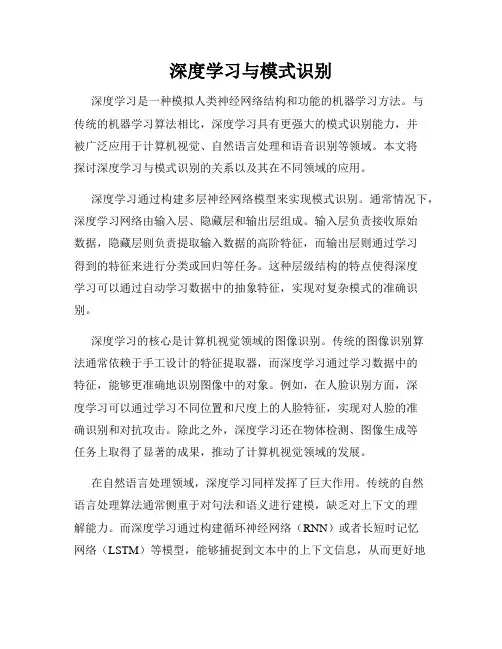 深度学习与模式识别

深度学习是一种模拟人类神经网络结构和功能的机器学习方法。与传统的机器学习算法相比，深度学习具有更强大的模式识别能力，并被广泛应用于计算机视觉、自然语言处理和语音识别等领域。本文将探讨深度学习与模式识别的关系以及其在不同领域的应用。

深度学习通过构建多层神经网络模型来实现模式识别。通常情况下，深度学习网络由输入层、隐藏层和输出层组成。输入层负责接收原始数据，隐藏层则负责提取输入数据的高阶特征，而输出层则通过学习得到的特征来进行分类或回归等任务。这种层级结构的特点使得深度学习可以通过自动学习数据中的抽象特征，实现对复杂模式的准确识别。

深度学习的核心是计算机视觉领域的图像识别。传统的图像识别算法通常依赖于手工设计的特征提取器，而深度学习通过学习数据中的特征，能够更准确地识别图像中的对象。例如，在人脸识别方面，深度学习可以通过学习不同位置和尺度上的人脸特征，实现对人脸的准确识别和对抗攻击。除此之外，深度学习还在物体检测、图像生成等任务上取得了显著的成果，推动了计算机视觉领域的发展。

在自然语言处理领域，深度学习同样发挥了巨大作用。传统的自然语言处理算法通常侧重于对句法和语义进行建模，缺乏对上下文的理解能力。而深度学习通过构建循环神经网络（RNN）或者长短时记忆网络（LSTM）等模型，能够捕捉到文本中的上下文信息，从而更好地